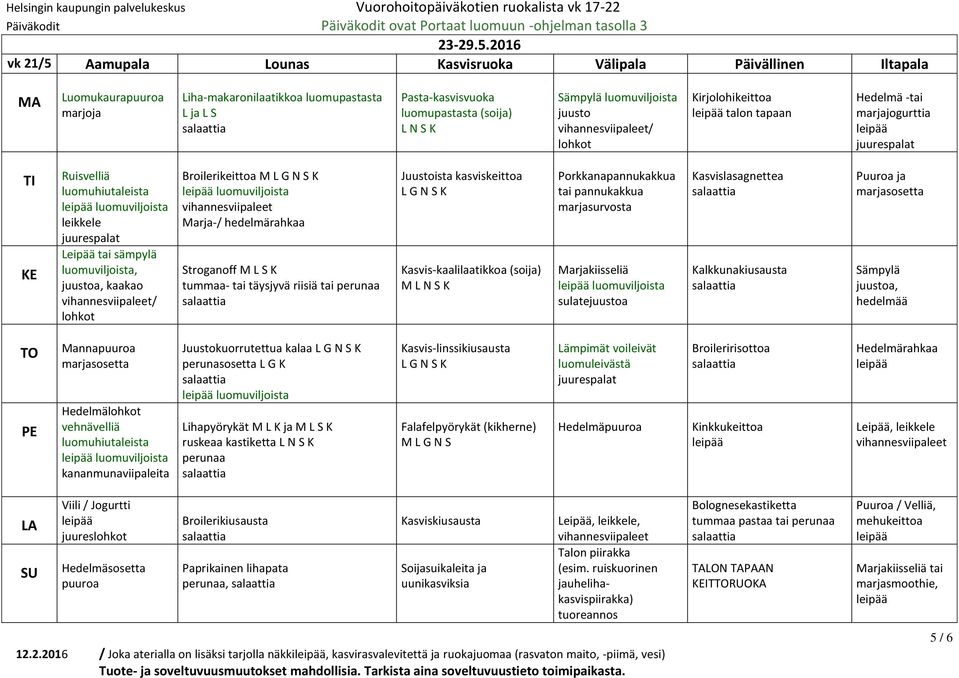 Helsingin kaupungin palvelukeskus
Päiväkodit

Vuorohoitopäiväkotien ruokalista vk 17-22
Päiväkodit ovat Portaat luomuun -ohjelman tasolla 3
23-29.5.2016

| vk 21/5 | Aamupala | Lounas | Kasvisruoka | Välipala | Päivällinen | Iltapala |
|---|---|---|---|---|---|---|
| MA | Luomukaurapuuroa marjoja | Liha-makaronilaatikkoa luomupastasta L ja L S salaattia | Pasta-kasvisvuoka luomupastasta (soija) L N S K | Sämpylä luomuviljoista juusto vihannesviipaleet/ lohkot | Kirjolohikeittoa leipää talon tapaan | Hedelmä -tai marjajogurttia leipää juurespalat |
| TI | Ruisvelliä luomuhiutaleista leipää luomuviljoista leikkele juurespalat | Broilerikeittoa M L G N S K leipää luomuviljoista vihannesviipaleet Marja-/ hedelmärahkaa | Juustoista kasviskeittoa L G N S K | Porkkanapannukakkua tai pannukakkua marjasurvosta | Kasvislasagnettea salaattia | Puuroa ja marjasosetta |
| KE | Leipää tai sämpylä luomuviljoista, juustoa, kaakao vihannesviipaleet/ lohkot | Stroganoff M L S K tummaa- tai täysjyvä riisiä tai perunaa salaattia | Kasvis-kaalilaatikkoa (soija) M L N S K | Marjakiisseliä leipää luomuviljoista sulatejuustoa | Kalkkunakiusausta salaattia | Sämpylä juustoa, hedelmää |
| TO | Mannapuuroa marjasosetta | Juustokuorrutettua kalaa L G N S K perunasosetta L G K salaattia leipää luomuviljoista | Kasvis-linssikiusausta L G N S K | Lämpimät voileivät luomuleivästä juurespalat | Broileririsottoa salaattia | Hedelmärahkaa leipää |
| PE | Hedelmälohkot vehnävelliä luomuhiutaleista leipää luomuviljoista kananmunaviipaleita | Lihapyörykät M L K ja M L S K ruskeaa kastiketta L N S K perunaa salaattia | Falafelpyörykät (kikherne) M L G N S | Hedelmäpuuroa | Kinkkukeittoa leipää | Leipää, leikkele vihannesviipaleet |
| LA | Viili / Jogurtti leipää juureslohkot | Broilerikiusausta salaattia | Kasviskiusausta | Leipää, leikkele, vihannesviipaleet | Bolognesekastiketta tummaa pastaa tai perunaa salaattia | Puuroa / Velliä, mehukeittoa leipää |
| SU | Hedelmäsosetta puuroa | Paprikainen lihapata perunaa, salaattia | Soijasuikaleita ja uunikasviksia | Talon piirakka (esim. ruiskuorinen jauheliha-kasvispiirakka) tuoreannos | TALON TAPAAN KEITTORUOKA | Marjakiisseliä tai marjasmoothie, leipää |

5 / 6

12.2.2016 / Joka aterialla on lisäksi tarjolla näkkileipää, kasvirasvalevitettä ja ruokajuomaa (rasvaton maito, -piimä, vesi)
Tuote- ja soveltuvuusmuutokset mahdollisia. Tarkista aina soveltuvuustieto toimipaikasta.